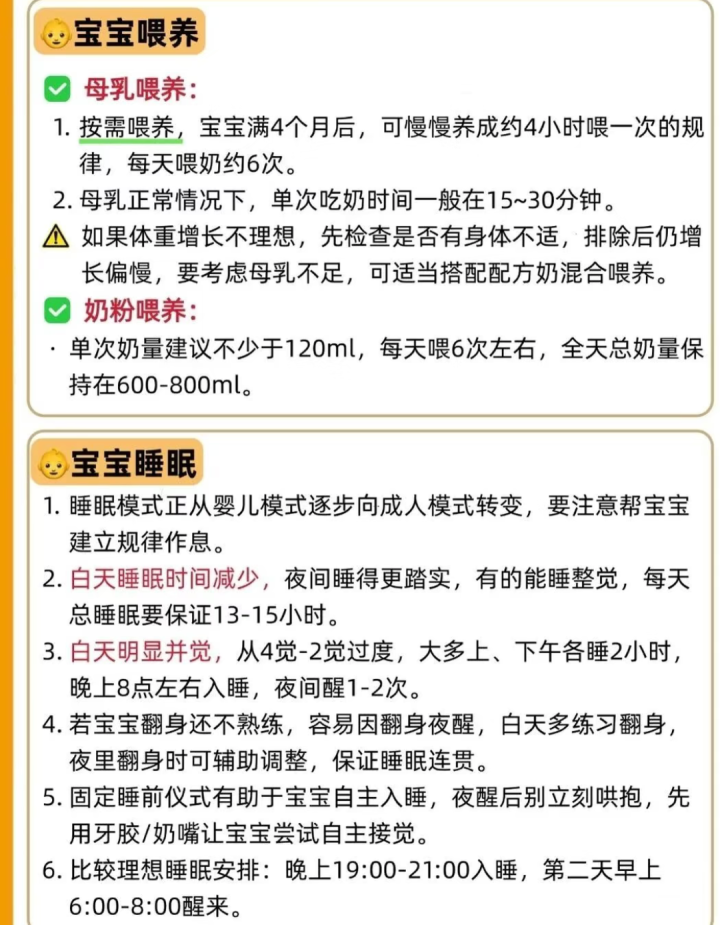 宝宝喂养

母乳喂养：

1. 按需喂养，宝宝满4个月后，可慢慢养成约4小时喂一次的规律，每天喂奶约6次。

2. 母乳正常情况下，单次吃奶时间一般在15~30分钟。

如果体重增长不理想，先检查是否有身体不适，排除后仍增长偏慢，要考虑母乳不足，可适当搭配配方奶混合喂养。

奶粉喂养：

· 单次奶量建议不少于120ml，每天喂6次左右，全天总奶量保持在600-800ml。

宝宝睡眠

1. 睡眠模式正从婴儿模式逐步向成人模式转变，要注意帮宝宝建立规律作息。

2. 白天睡眠时间减少，夜间睡得更踏实，有的能睡整觉，每天总睡眠要保证13-15小时。

3. 白天明显并觉，从4觉-2觉过度，大多上、下午各睡2小时，晚上8点左右入睡，夜间醒1-2次。

4. 若宝宝翻身还不熟练，容易因翻身夜醒，白天多练习翻身，夜里翻身时可辅助调整，保证睡眠连贯。

5. 固定睡前仪式有助于宝宝自主入睡，夜醒后别立刻哄抱，先用牙胶/奶嘴让宝宝尝试自主接觉。

6. 比较理想睡眠安排：晚上19:00-21:00入睡，第二天早上6:00-8:00醒来。